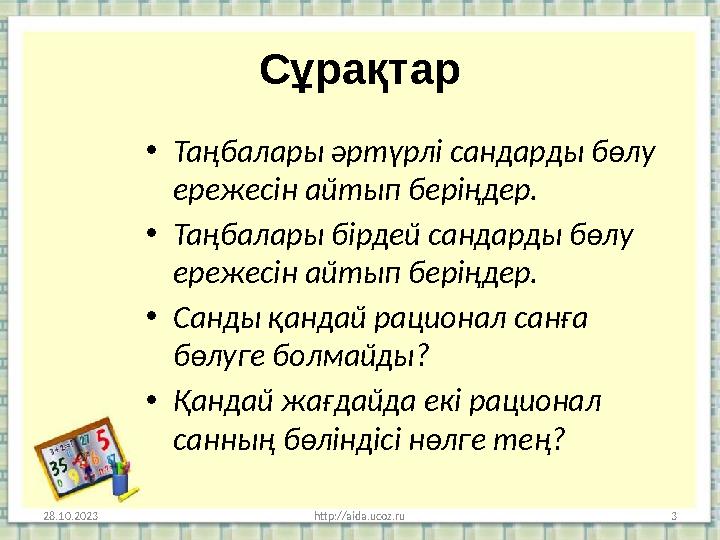 Сұрақтар

• Таңбалары әртүрлі сандарды бөлу ережесін айтып беріңдер.
• Таңбалары бірдей сандарды бөлу ережесін айтып беріңдер.
• Санды қандай рационал санға бөлуге болмайды?
• Қандай жағдайда екі рационал санның бөліндісі нөлге тең?

28.10.2023 http://aida.ucoz.ru 3